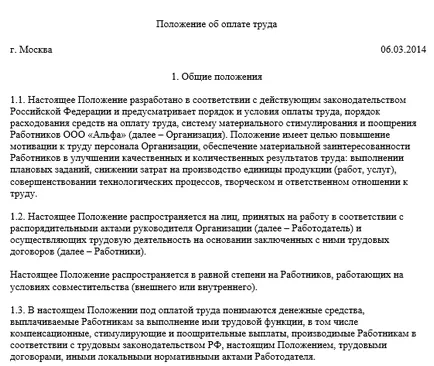 Положение об оплате труда

г. Москва 06.03.2014

1. Общие положения

1.1. Настоящее Положение разработано в соответствии с действующим законодательством Российской Федерации и предусматривает порядок и условия оплаты труда, порядок расходования средств на оплату труда, систему материального стимулирования и поощрения Работников ООО «Альфа» (далее – Организация). Положение имеет целью повышение мотивации к труду персонала Организации, обеспечение материальной заинтересованности Работников в улучшении качественных и количественных результатов труда: выполнении плановых заданий, снижении затрат на производство единицы продукции (работ, услуг), совершенствовании технологических процессов, творческом и ответственном отношении к труду.

1.2. Настоящее Положение распространяется на лиц, принятых на работу в соответствии с распорядительными актами руководителя Организации (далее – Работодатель) и осуществляющих трудовую деятельность на основании заключенных с ними трудовых договоров (далее – Работники).

Настоящее Положение распространяется в равной степени на Работников, работающих на условиях совместительства (внешнего или внутреннего).

1.3. В настоящем Положении под оплатой труда понимаются денежные средства, выплачиваемые Работникам за выполнение ими трудовой функции, в том числе компенсационные, стимулирующие и поощрительные выплаты, производимые Работникам в соответствии с трудовым законодательством РФ, настоящим Положением, трудовыми договорами, иными локальными нормативными актами Работодателя.